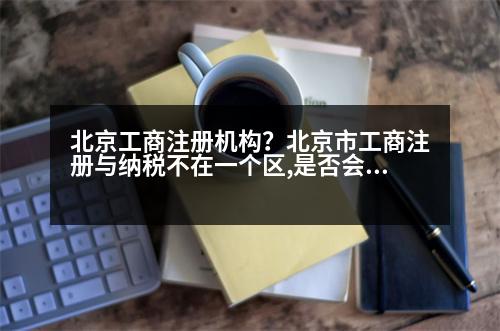 北京工商注册机构？北京市工商注册与纳税不在一个区,是否会...